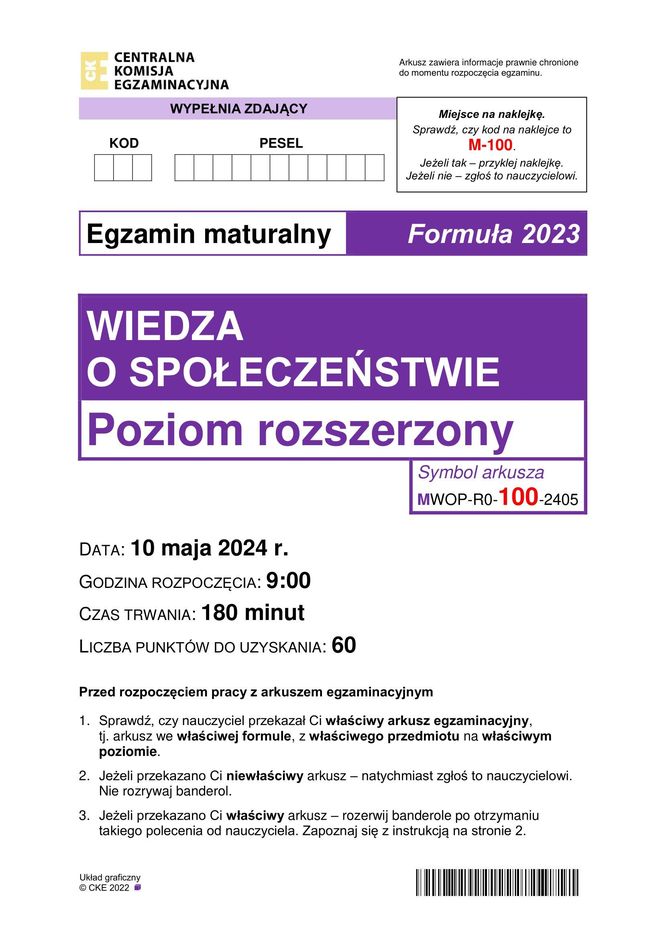 CKE CENTRALNA KOMISJA EGZAMINACYJNA

Arkusz zawiera informacje prawnie chronione do momentu rozpoczęcia egzaminu.

WYPEŁNIA ZDAJĄCY

KOD

PESEL

Miejsce na naklejkę.
Sprawdź, czy kod na naklejce to M-100.
Jeżeli tak – przyklej naklejkę.
Jeżeli nie – zgłoś to nauczycielowi.

Egzamin maturalny

Formuła 2023

WIEDZA O SPOŁECZEŃSTWIE

Poziom rozszerzony

Symbol arkusza
MWOP-R0-100-2405

DATA: 10 maja 2024 r.
GODZINA ROZPOCZĘCIA: 9:00
CZAS TRWANIA: 180 minut
LICZBA PUNKTÓW DO UZYSKANIA: 60

Przed rozpoczęciem pracy z arkuszem egzaminacyjnym

1. Sprawdź, czy nauczyciel przekazał Ci właściwy arkusz egzaminacyjny, tj. arkusz we właściwej formule, z właściwego przedmiotu na właściwym poziomie.

2. Jeżeli przekazano Ci niewłaściwy arkusz – natychmiast zgłoś to nauczycielowi. Nie rozrywaj banderol.

3. Jeżeli przekazano Ci właściwy arkusz – rozerwij banderole po otrzymaniu takiego polecenia od nauczyciela. Zapoznaj się z instrukcją na stronie 2.

Układ graficzny
© CKE 2022